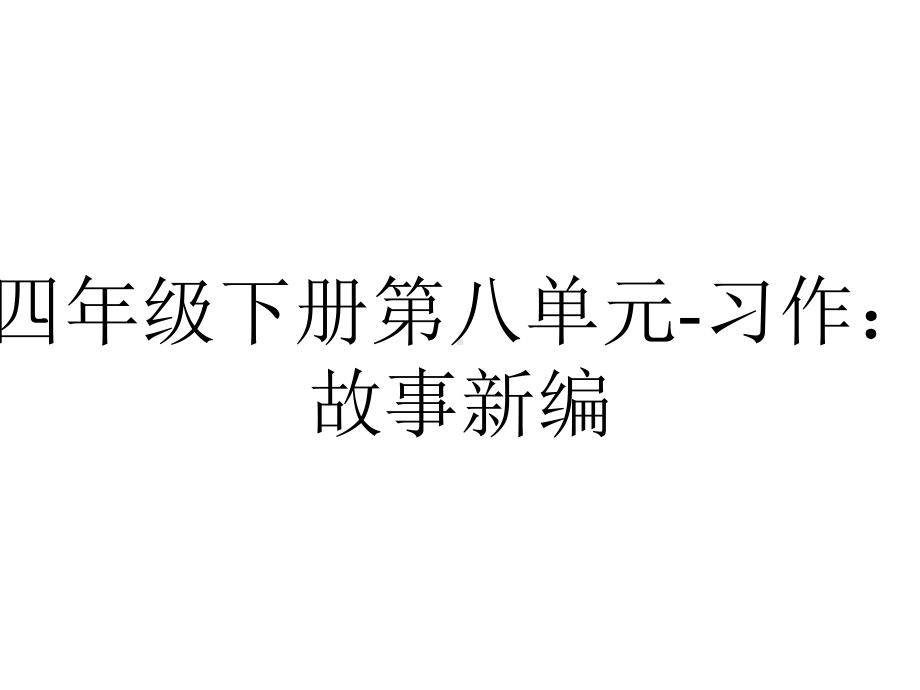 四年级下册第八单元-习作：故事新编